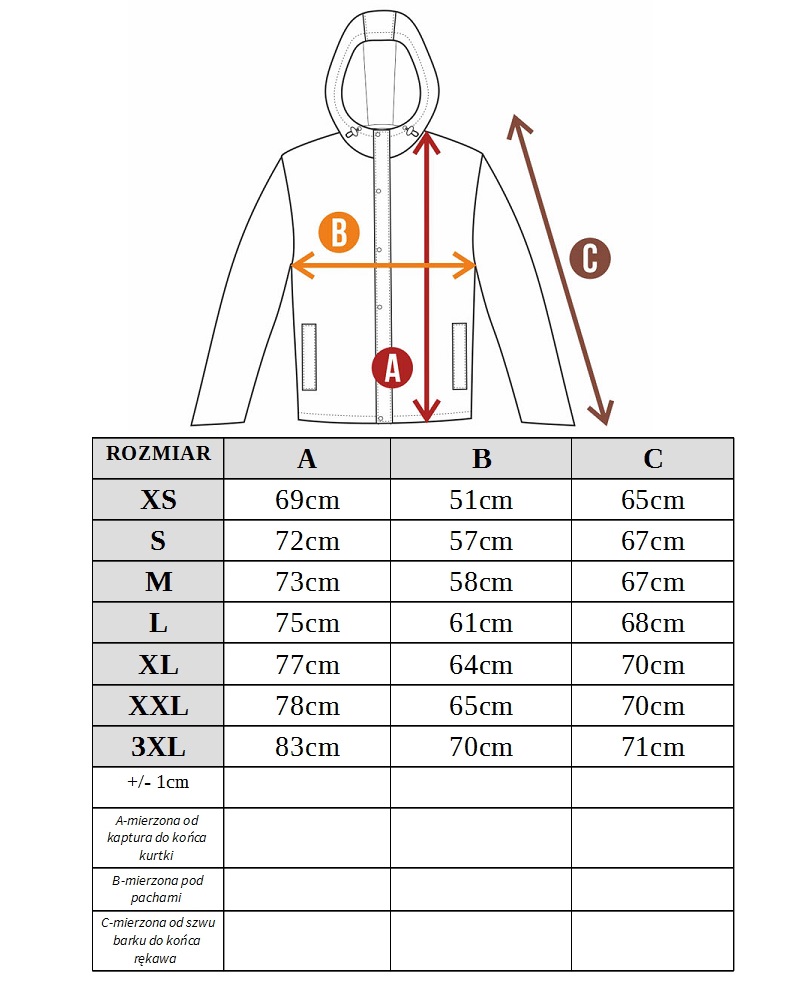 B

C

A

| ROZMIAR | A | B | C |
|---|---|---|---|
| XS | 69cm | 51cm | 65cm |
| S | 72cm | 57cm | 67cm |
| M | 73cm | 58cm | 67cm |
| L | 75cm | 61cm | 68cm |
| XL | 77cm | 64cm | 70cm |
| XXL | 78cm | 65cm | 70cm |
| 3XL | 83cm | 70cm | 71cm |
| +/- 1cm | | | |
| A-mierzona od kaptura do końca kurtki | | | |
| B-mierzona pod pachami | | | |
| C-mierzona od szwu barku do końca rękawa | | | |